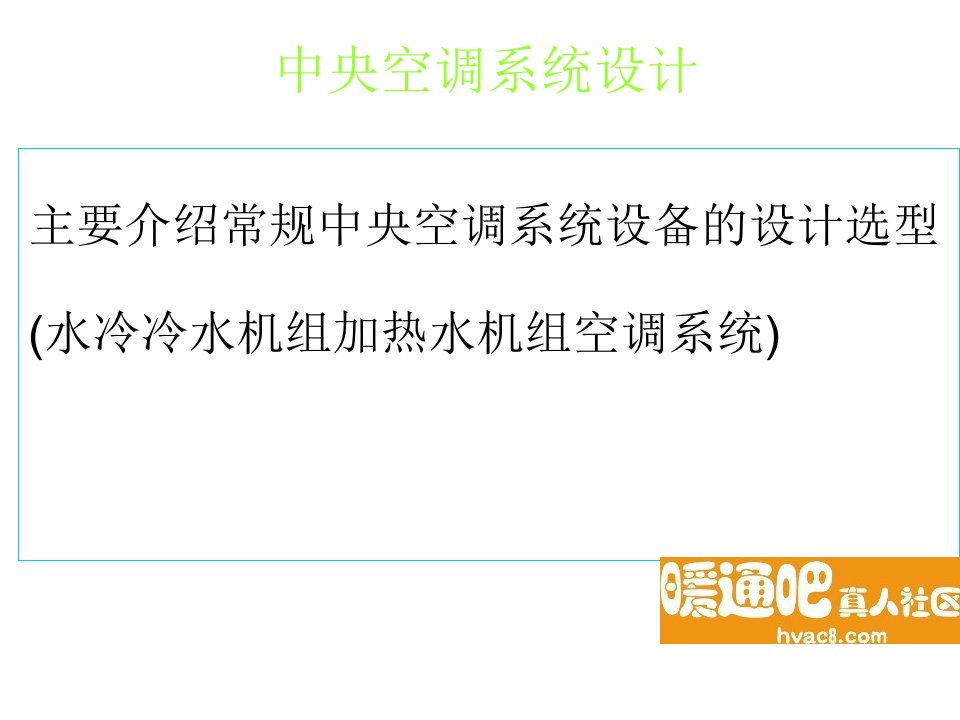 中央空调系统设计

主要介绍常规中央空调系统设备的设计选型

(水冷冷水机组加热水机组空调系统)

暖通吧 真人社区
hvac8.com